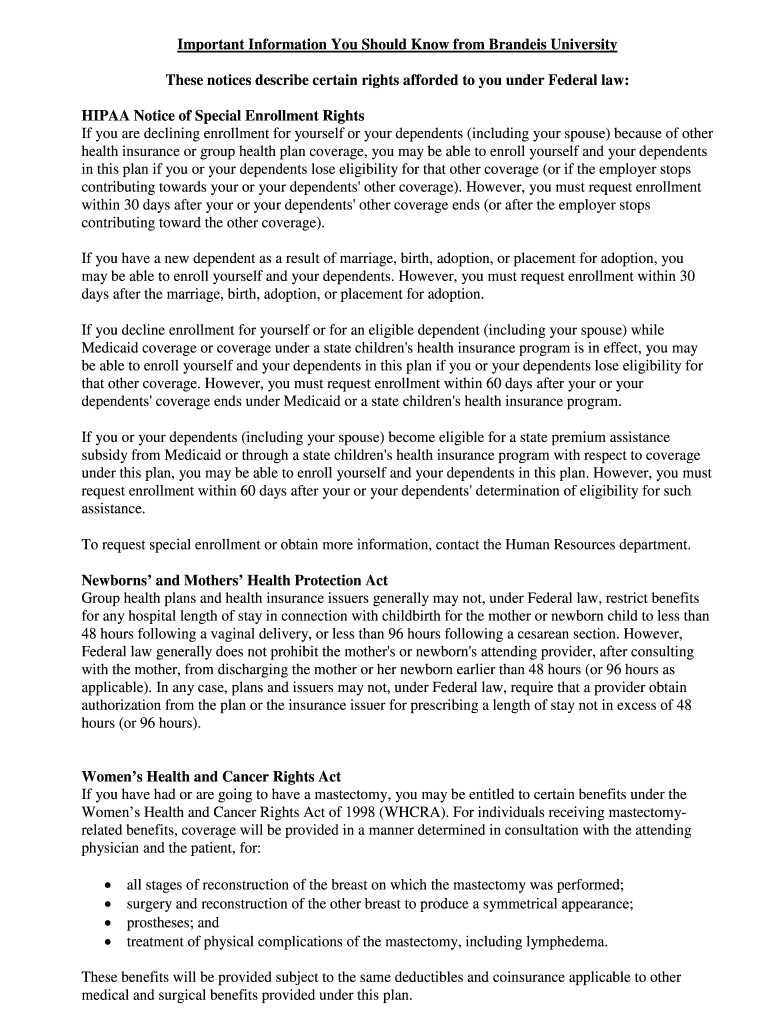 Important Information You Should Know from Brandeis University

These notices describe certain rights afforded to you under Federal law:

HIPAA Notice of Special Enrollment Rights
If you are declining enrollment for yourself or your dependents (including your spouse) because of other health insurance or group health plan coverage, you may be able to enroll yourself and your dependents in this plan if you or your dependents lose eligibility for that other coverage (or if the employer stops contributing towards your or your dependents' other coverage). However, you must request enrollment within 30 days after your or your dependents' other coverage ends (or after the employer stops contributing toward the other coverage).

If you have a new dependent as a result of marriage, birth, adoption, or placement for adoption, you may be able to enroll yourself and your dependents. However, you must request enrollment within 30 days after the marriage, birth, adoption, or placement for adoption.

If you decline enrollment for yourself or for an eligible dependent (including your spouse) while Medicaid coverage or coverage under a state children's health insurance program is in effect, you may be able to enroll yourself and your dependents in this plan if you or your dependents lose eligibility for that other coverage. However, you must request enrollment within 60 days after your or your dependents' coverage ends under Medicaid or a state children's health insurance program.

If you or your dependents (including your spouse) become eligible for a state premium assistance subsidy from Medicaid or through a state children's health insurance program with respect to coverage under this plan, you may be able to enroll yourself and your dependents in this plan. However, you must request enrollment within 60 days after your or your dependents' determination of eligibility for such assistance.

To request special enrollment or obtain more information, contact the Human Resources department.

Newborns' and Mothers' Health Protection Act
Group health plans and health insurance issuers generally may not, under Federal law, restrict benefits for any hospital length of stay in connection with childbirth for the mother or newborn child to less than 48 hours following a vaginal delivery, or less than 96 hours following a cesarean section. However, Federal law generally does not prohibit the mother's or newborn's attending provider, after consulting with the mother, from discharging the mother or her newborn earlier than 48 hours (or 96 hours as applicable). In any case, plans and issuers may not, under Federal law, require that a provider obtain authorization from the plan or the insurance issuer for prescribing a length of stay not in excess of 48 hours (or 96 hours).

Women's Health and Cancer Rights Act
If you have had or are going to have a mastectomy, you may be entitled to certain benefits under the Women's Health and Cancer Rights Act of 1998 (WHCRA). For individuals receiving mastectomy-related benefits, coverage will be provided in a manner determined in consultation with the attending physician and the patient, for:

• all stages of reconstruction of the breast on which the mastectomy was performed;
• surgery and reconstruction of the other breast to produce a symmetrical appearance;
• prostheses; and
• treatment of physical complications of the mastectomy, including lymphedema.

These benefits will be provided subject to the same deductibles and coinsurance applicable to other medical and surgical benefits provided under this plan.